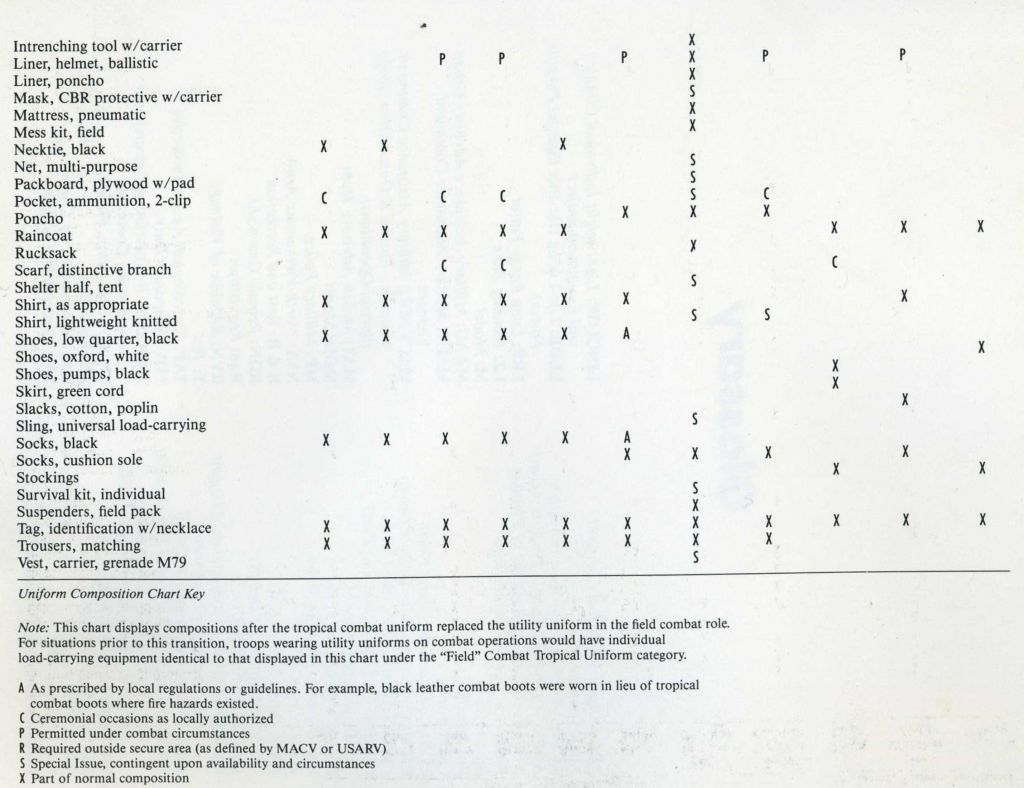 | | | | | | | | | | | | |
|---|---|---|---|---|---|---|---|---|---|---|---|
| Intrenching tool w/carrier | | | | | | | X | | | | |
| Liner, helmet, ballistic | | | P | P | | P | X | P | | P | |
| Liner, poncho | | | | | | | X | | | | |
| Mask, CBR protective w/carrier | | | | | | | S | | | | |
| Mattress, pneumatic | | | | | | | X | | | | |
| Mess kit, field | | | | | | | X | | | | |
| Necktie, black | X | X | | | X | | | | | | |
| Net, multi-purpose | | | | | | | S | | | | |
| Packboard, plywood w/pad | | | | | | | S | | | | |
| Pocket, ammunition, 2-clip | C | | C | C | | | S | C | | | |
| Poncho | | | | | | X | X | X | | | |
| Raincoat | X | X | X | X | X | | | | X | X | X |
| Rucksack | | | | | | | X | | | | |
| Scarf, distinctive branch | | | C | C | | | | | C | | |
| Shelter half, tent | | | | | | | S | | | | |
| Shirt, as appropriate | X | X | X | X | X | X | | | | X | |
| Shirt, lightweight knitted | | | | | | | S | S | | | |
| Shoes, low quarter, black | X | X | X | X | X | A | | | | | |
| Shoes, oxford, white | | | | | | | | | | | X |
| Shoes, pumps, black | | | | | | | | | X | | |
| Skirt, green cord | | | | | | | | | X | | |
| Slacks, cotton, poplin | | | | | | | | | | X | |
| Sling, universal load-carrying | | | | | | | S | | | | |
| Socks, black | X | X | X | X | X | A | | | | | |
| Socks, cushion sole | | | | | | X | X | X | | X | |
| Stockings | | | | | | | | | X | | X |
| Survival kit, individual | | | | | | | S | | | | |
| Suspenders, field pack | | | | | | | X | | | | |
| Tag, identification w/necklace | X | X | X | X | X | X | X | X | X | X | X |
| Trousers, matching | X | X | X | X | X | X | X | X | | | |
| Vest, carrier, grenade M79 | | | | | | | S | | | | |

Uniform Composition Chart Key

Note: This chart displays compositions after the tropical combat uniform replaced the utility uniform in the field combat role. For situations prior to this transition, troops wearing utility uniforms on combat operations would have individual load-carrying equipment identical to that displayed in this chart under the "Field" Combat Tropical Uniform category.

A As prescribed by local regulations or guidelines. For example, black leather combat boots were worn in lieu of tropical combat boots where fire hazards existed.
C Ceremonial occasions as locally authorized
P Permitted under combat circumstances
R Required outside secure area (as defined by MACV or USARV)
S Special Issue, contingent upon availability and circumstances
X Part of normal composition